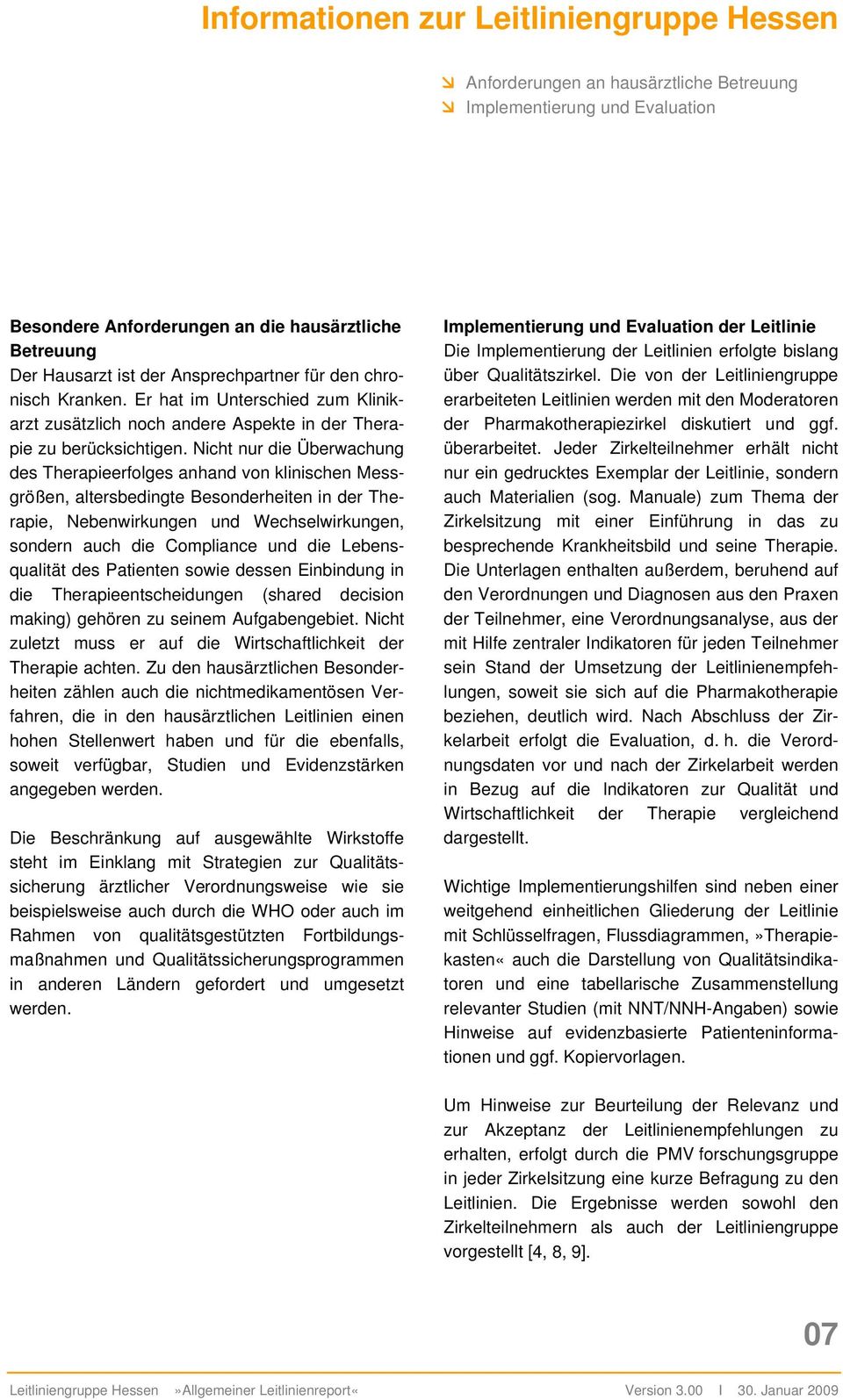 Informationen zur Leitliniengruppe Hessen

Anforderungen an hausärztliche Betreuung
Implementierung und Evaluation

Besondere Anforderungen an die hausärztliche Betreuung
Der Hausarzt ist der Ansprechpartner für den chronisch Kranken. Er hat im Unterschied zum Klinikarzt zusätzlich noch andere Aspekte in der Therapie zu berücksichtigen. Nicht nur die Überwachung des Therapieerfolges anhand von klinischen Messgrößen, altersbedingte Besonderheiten in der Therapie, Nebenwirkungen und Wechselwirkungen, sondern auch die Compliance und die Lebensqualität des Patienten sowie dessen Einbindung in die Therapieentscheidungen (shared decision making) gehören zu seinem Aufgabengebiet. Nicht zuletzt muss er auf die Wirtschaftlichkeit der Therapie achten. Zu den hausärztlichen Besonderheiten zählen auch die nichtmedikamentösen Verfahren, die in den hausärztlichen Leitlinien einen hohen Stellenwert haben und für die ebenfalls, soweit verfügbar, Studien und Evidenzstärken angegeben werden.

Die Beschränkung auf ausgewählte Wirkstoffe steht im Einklang mit Strategien zur Qualitätssicherung ärztlicher Verordnungsweise wie sie beispielsweise auch durch die WHO oder auch im Rahmen von qualitätsgestützten Fortbildungsmaßnahmen und Qualitätssicherungsprogrammen in anderen Ländern gefordert und umgesetzt werden.

Implementierung und Evaluation der Leitlinie
Die Implementierung der Leitlinien erfolgte bislang über Qualitätszirkel. Die von der Leitliniengruppe erarbeiteten Leitlinien werden mit den Moderatoren der Pharmakotherapiezirkel diskutiert und ggf. überarbeitet. Jeder Zirkelteilnehmer erhält nicht nur ein gedrucktes Exemplar der Leitlinie, sondern auch Materialien (sog. Manuale) zum Thema der Zirkelsitzung mit einer Einführung in das zu besprechende Krankheitsbild und seine Therapie. Die Unterlagen enthalten außerdem, beruhend auf den Verordnungen und Diagnosen aus den Praxen der Teilnehmer, eine Verordnungsanalyse, aus der mit Hilfe zentraler Indikatoren für jeden Teilnehmer sein Stand der Umsetzung der Leitlinienempfehlungen, soweit sie sich auf die Pharmakotherapie beziehen, deutlich wird. Nach Abschluss der Zirkelarbeit erfolgt die Evaluation, d. h. die Verordnungsdaten vor und nach der Zirkelarbeit werden in Bezug auf die Indikatoren zur Qualität und Wirtschaftlichkeit der Therapie vergleichend dargestellt.

Wichtige Implementierungshilfen sind neben einer weitgehend einheitlichen Gliederung der Leitlinie mit Schlüsselfragen, Flussdiagrammen, »Therapiekasten« auch die Darstellung von Qualitätsindikatoren und eine tabellarische Zusammenstellung relevanter Studien (mit NNT/NNH-Angaben) sowie Hinweise auf evidenzbasierte Patienteninformationen und ggf. Kopiervorlagen.

Um Hinweise zur Beurteilung der Relevanz und zur Akzeptanz der Leitlinienempfehlungen zu erhalten, erfolgt durch die PMV forschungsgruppe in jeder Zirkelsitzung eine kurze Befragung zu den Leitlinien. Die Ergebnisse werden sowohl den Zirkelteilnehmern als auch der Leitliniengruppe vorgestellt [4, 8, 9].

07

Leitliniengruppe Hessen »Allgemeiner Leitlinienreport« Version 3.00 I 30. Januar 2009